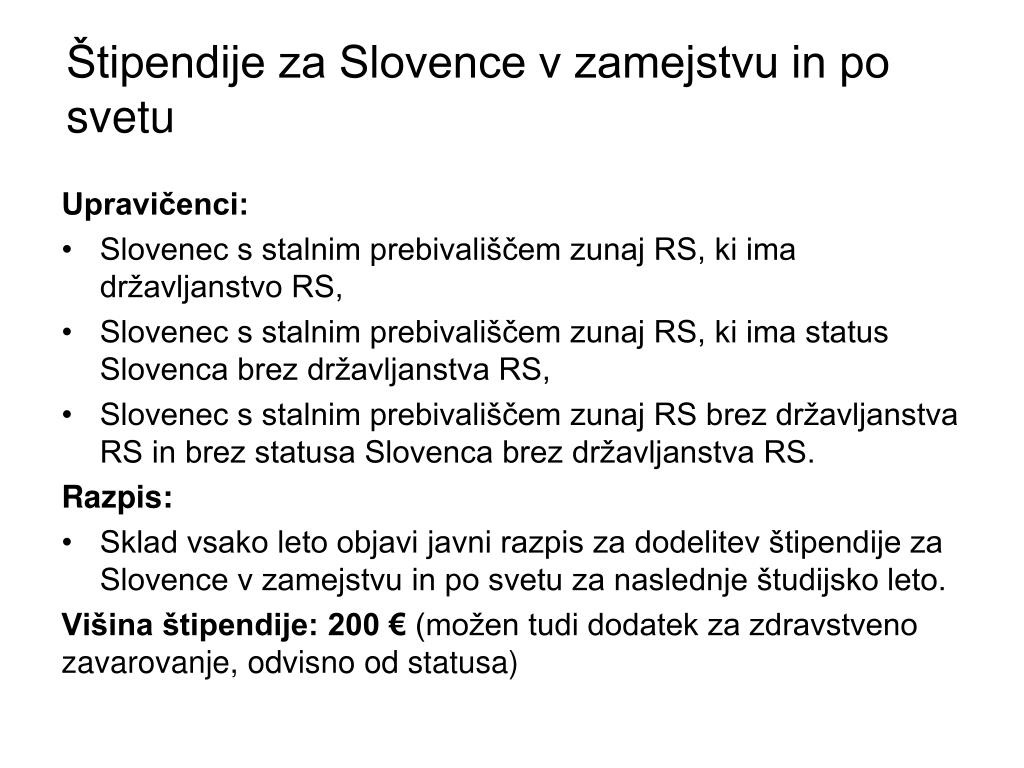 Štipendije za Slovence v zamejstvu in po svetu

Upravičenci:
• Slovenec s stalnim prebivališčem zunaj RS, ki ima državljanstvo RS,
• Slovenec s stalnim prebivališčem zunaj RS, ki ima status Slovenca brez državljanstva RS,
• Slovenec s stalnim prebivališčem zunaj RS brez državljanstva RS in brez statusa Slovenca brez državljanstva RS.

Razpis:
• Sklad vsako leto objavi javni razpis za dodelitev štipendije za Slovence v zamejstvu in po svetu za naslednje študijsko leto.

Višina štipendije: 200 € (možen tudi dodatek za zdravstveno zavarovanje, odvisno od statusa)